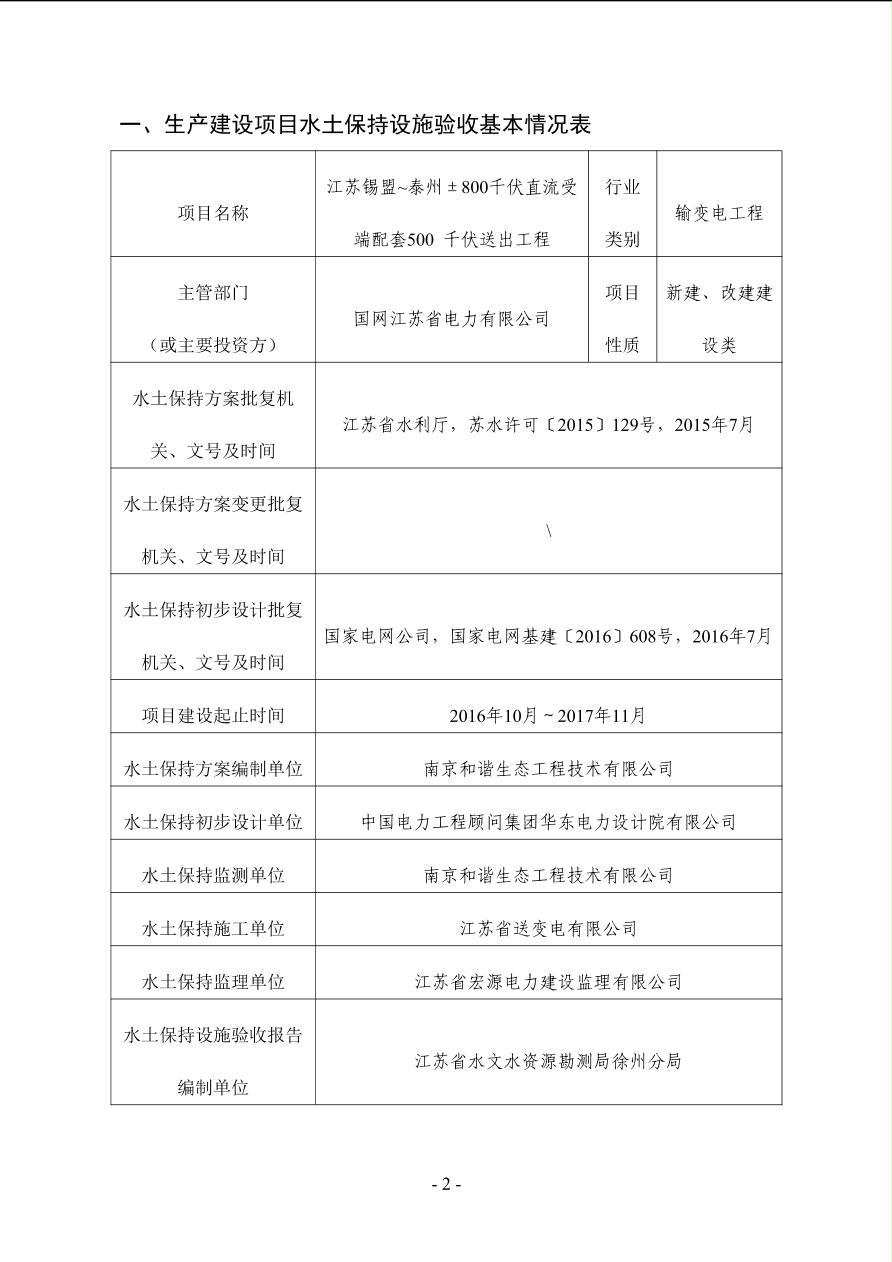 一、生产建设项目水土保持设施验收基本情况表

| 项目名称 | 江苏锡盟~泰州±800千伏直流受端配套500 千伏送出工程 | 行业类别 | 输变电工程 |
|---|---|---|---|
| 主管部门（或主要投资方） | 国网江苏省电力有限公司 | 项目性质 | 新建、改建建设类 |
| 水土保持方案批复机关、文号及时间 | 江苏省水利厅，苏水许可〔2015〕129号，2015年7月 | | |
| 水土保持方案变更批复机关、文号及时间 | \ | | |
| 水土保持初步设计批复机关、文号及时间 | 国家电网公司，国家电网基建〔2016〕608号，2016年7月 | | |
| 项目建设起止时间 | 2016年10月~2017年11月 | | |
| 水土保持方案编制单位 | 南京和谐生态工程技术有限公司 | | |
| 水土保持初步设计单位 | 中国电力工程顾问集团华东电力设计院有限公司 | | |
| 水土保持监测单位 | 南京和谐生态工程技术有限公司 | | |
| 水土保持施工单位 | 江苏省送变电有限公司 | | |
| 水土保持监理单位 | 江苏省宏源电力建设监理有限公司 | | |
| 水土保持设施验收报告编制单位 | 江苏省水文水资源勘测局徐州分局 | | |

- 2 -